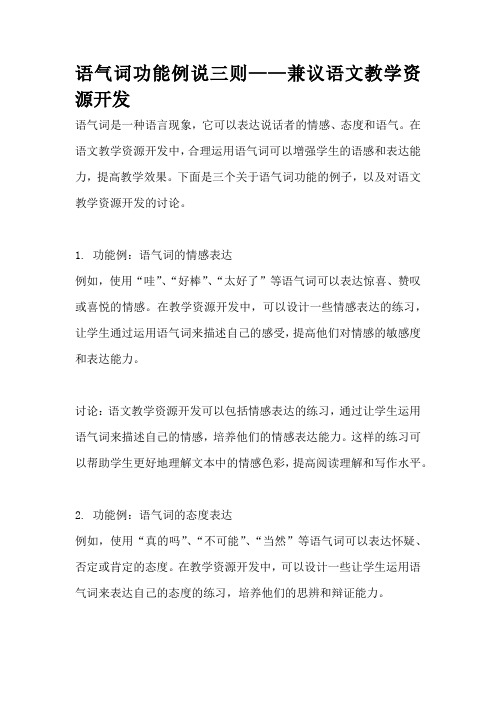 语气词功能例说三则——兼议语文教学资源开发

语气词是一种语言现象，它可以表达说话者的情感、态度和语气。在语文教学资源开发中，合理运用语气词可以增强学生的语感和表达能力，提高教学效果。下面是三个关于语气词功能的例子，以及对语文教学资源开发的讨论。

1. 功能例：语气词的情感表达
例如，使用“哇”、“好棒”、“太好了”等语气词可以表达惊喜、赞叹或喜悦的情感。在教学资源开发中，可以设计一些情感表达的练习，让学生通过运用语气词来描述自己的感受，提高他们对情感的敏感度和表达能力。

讨论：语文教学资源开发可以包括情感表达的练习，通过让学生运用语气词来描述自己的情感，培养他们的情感表达能力。这样的练习可以帮助学生更好地理解文本中的情感色彩，提高阅读理解和写作水平。

2. 功能例：语气词的态度表达
例如，使用“真的吗”、“不可能”、“当然”等语气词可以表达怀疑、否定或肯定的态度。在教学资源开发中，可以设计一些让学生运用语气词来表达自己的态度的练习，培养他们的思辨和辩证能力。